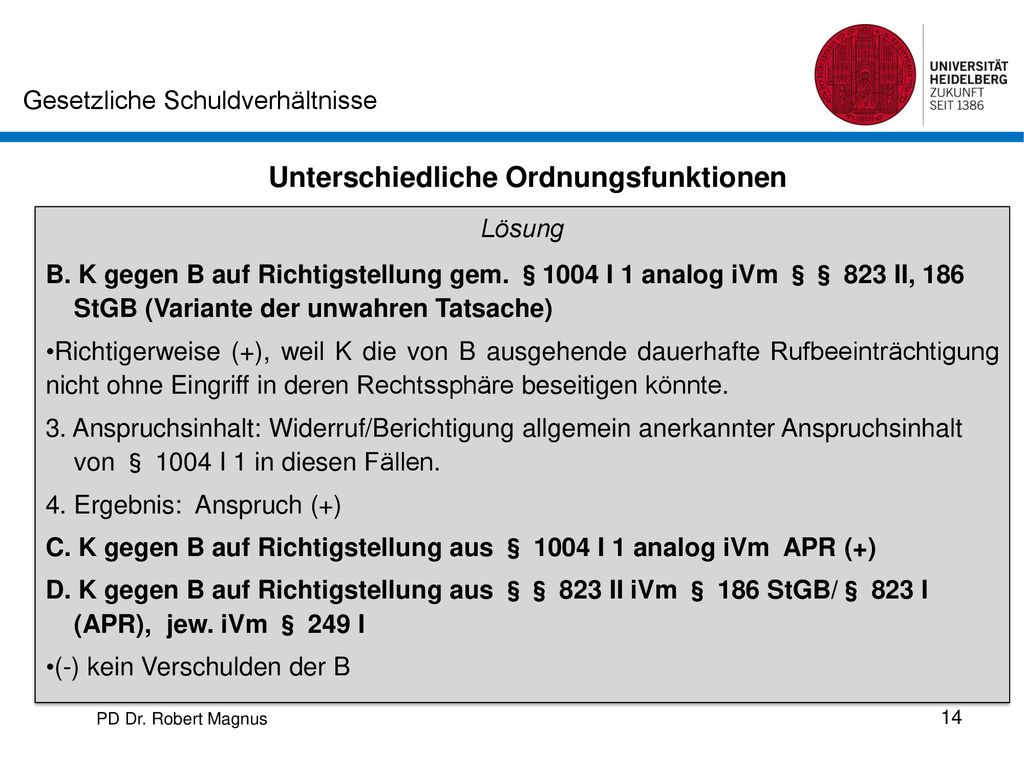 Gesetzliche Schuldverhältnisse

UNIVERSITÄT HEIDELBERG ZUKUNFT SEIT 1386

Unterschiedliche Ordnungsfunktionen

Lösung

B. K gegen B auf Richtigstellung gem. § 1004 I 1 analog iVm § § 823 II, 186 StGB (Variante der unwahren Tatsache)

•Richtigerweise (+), weil K die von B ausgehende dauerhafte Rufbeeinträchtigung nicht ohne Eingriff in deren Rechtssphäre beseitigen könnte.

3. Anspruchsinhalt: Widerruf/Berichtigung allgemein anerkannter Anspruchsinhalt von § 1004 I 1 in diesen Fällen.

4. Ergebnis: Anspruch (+)

C. K gegen B auf Richtigstellung aus § 1004 I 1 analog iVm APR (+)

D. K gegen B auf Richtigstellung aus § § 823 II iVm § 186 StGB/ § 823 I (APR), jew. iVm § 249 I

•(-) kein Verschulden der B

PD Dr. Robert Magnus

14